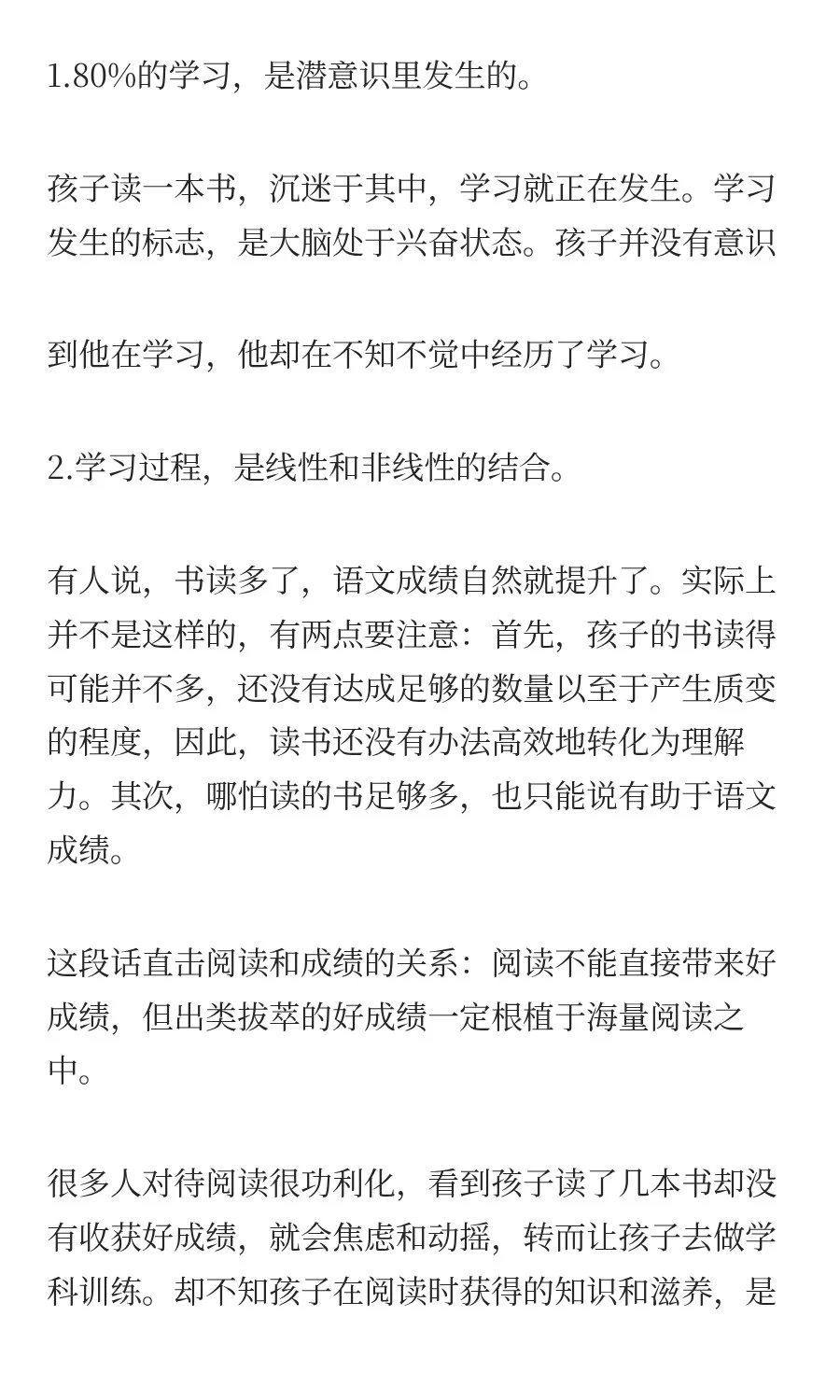 1.80%的学习，是潜意识里发生的。

孩子读一本书，沉迷于其中，学习就正在发生。学习发生的标志，是大脑处于兴奋状态。孩子并没有意识

到他在学习，他却在不知不觉中经历了学习。

2.学习过程，是线性和非线性的结合。

有人说，书读多了，语文成绩自然就提升了。实际上并不是这样的，有两点要注意：首先，孩子的书读得可能并不多，还没有达成足够的数量以至于产生质变的程度，因此，读书还没有办法高效地转化为理解力。其次，哪怕读的书足够多，也只能说有助于语文成绩。

这段话直击阅读和成绩的关系：阅读不能直接带来好成绩，但出类拔萃的好成绩一定根植于海量阅读之中。

很多人对待阅读很功利化，看到孩子读了几本书却没有收获好成绩，就会焦虑和动摇，转而让孩子去做学科训练。却不知孩子在阅读时获得的知识和滋养，是